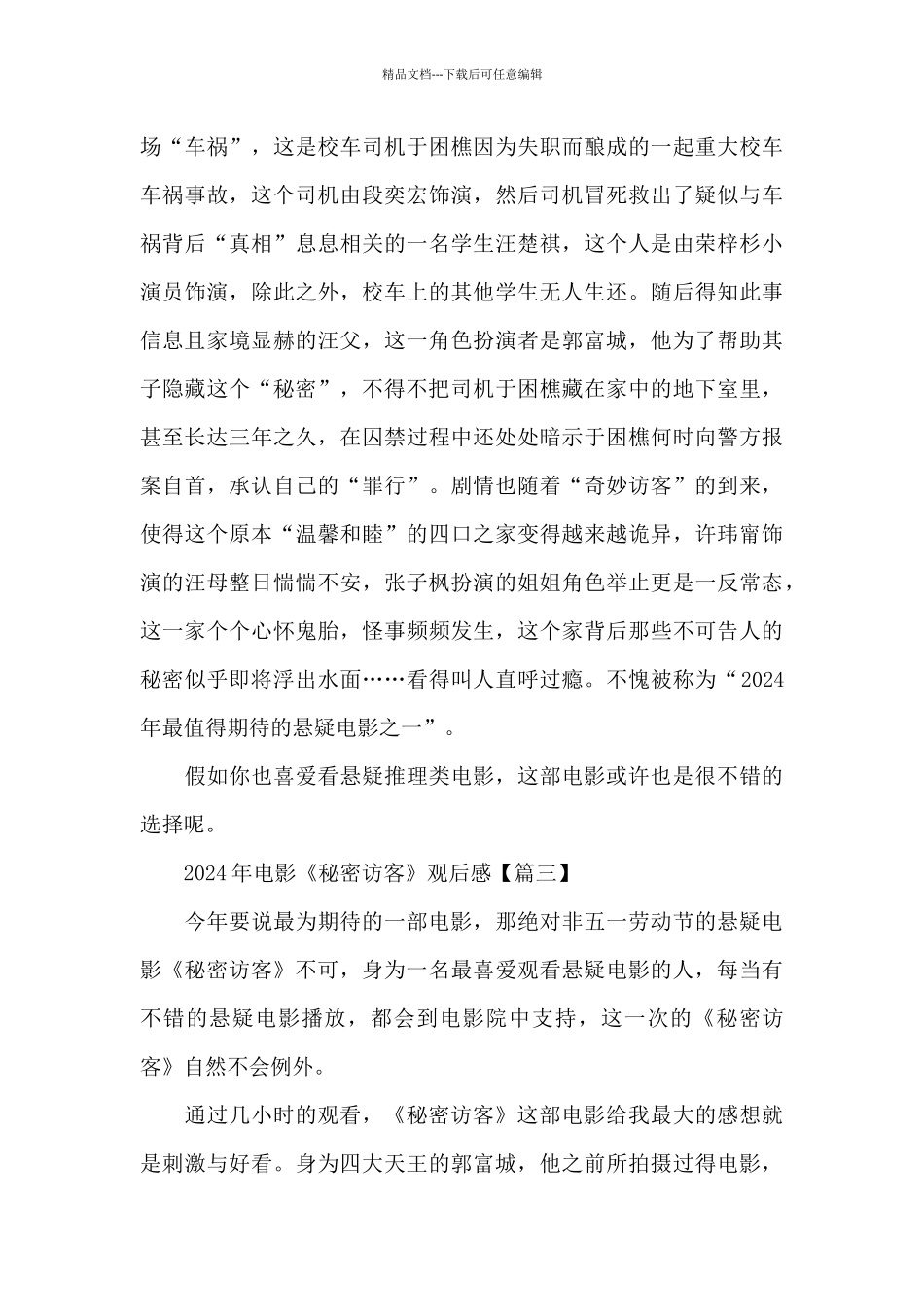 精品文档---下载后可任意编辑

场“车祸”，这是校车司机于困樵因为失职而酿成的一起重大校车车祸事故，这个司机由段奕宏饰演，然后司机冒死救出了疑似与车祸背后“真相”息息相关的一名学生汪楚祺，这个人是由荣梓杉小演员饰演，除此之外，校车上的其他学生无人生还。随后得知此事信息且家境显赫的汪父，这一角色扮演者是郭富城，他为了帮助其子隐藏这个“秘密”，不得不把司机于困樵藏在家中的地下室里，甚至长达三年之久，在囚禁过程中还处处暗示于困樵何时向警方报案自首，承认自己的“罪行”。剧情也随着“奇妙访客”的到来，使得这个原本“温馨和睦”的四口之家变得越来越诡异，许玮甯饰演的汪母整日惴惴不安，张子枫扮演的姐姐角色举止更是一反常态，这一家个个心怀鬼胎，怪事频频发生，这个家背后那些不可告人的秘密似乎即将浮出水面……看得叫人直呼过瘾。不愧被称为“2024年最值得期待的悬疑电影之一”。

假如你也喜爱看悬疑推理类电影，这部电影或许也是很不错的选择呢。

2024年电影《秘密访客》观后感【篇三】

今年要说最为期待的一部电影，那绝对非五一劳动节的悬疑电影《秘密访客》不可，身为一名最喜爱观看悬疑电影的人，每当有不错的悬疑电影播放，都会到电影院中支持，这一次的《秘密访客》自然不会例外。

通过几小时的观看，《秘密访客》这部电影给我最大的感想就是刺激与好看。身为四大天王的郭富城，他之前所拍摄过得电影，